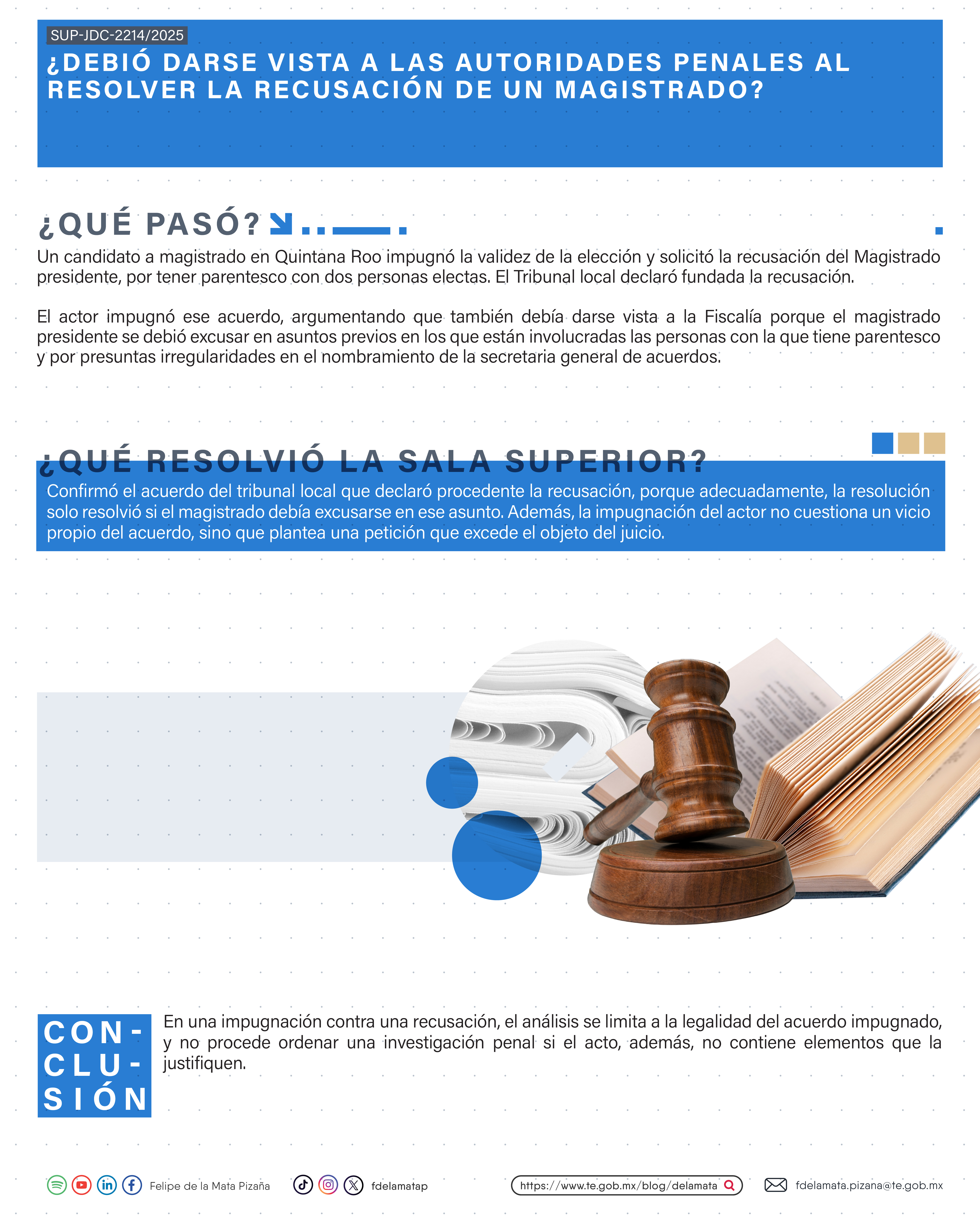 SUP-JDC-2214/2025

¿DEBIÓ DARSE VISTA A LAS AUTORIDADES PENALES AL RESOLVER LA RECUSACIÓN DE UN MAGISTRADO?

¿QUÉ PASÓ?

Un candidato a magistrado en Quintana Roo impugnó la validez de la elección y solicitó la recusación del Magistrado presidente, por tener parentesco con dos personas electas. El Tribunal local declaró fundada la recusación.

El actor impugnó ese acuerdo, argumentando que también debía darse vista a la Fiscalía porque el magistrado presidente se debió excusar en asuntos previos en los que están involucradas las personas con la que tiene parentesco y por presuntas irregularidades en el nombramiento de la secretaria general de acuerdos.

¿QUÉ RESOLVIÓ LA SALA SUPERIOR?

Confirmó el acuerdo del tribunal local que declaró procedente la recusación, porque adecuadamente, la resolución solo resolvió si el magistrado debía excusarse en ese asunto. Además, la impugnación del actor no cuestiona un vicio propio del acuerdo, sino que plantea una petición que excede el objeto del juicio.

CON-CLU-SIÓN

En una impugnación contra una recusación, el análisis se limita a la legalidad del acuerdo impugnado, y no procede ordenar una investigación penal si el acto, además, no contiene elementos que la justifiquen.

Felipe de la Mata Pizaña

fdelamatap

https://www.te.gob.mx/blog/delamata

fdelamata.pizana@te.gob.mx